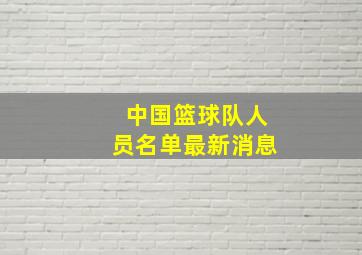 中国篮球队人员名单最新消息